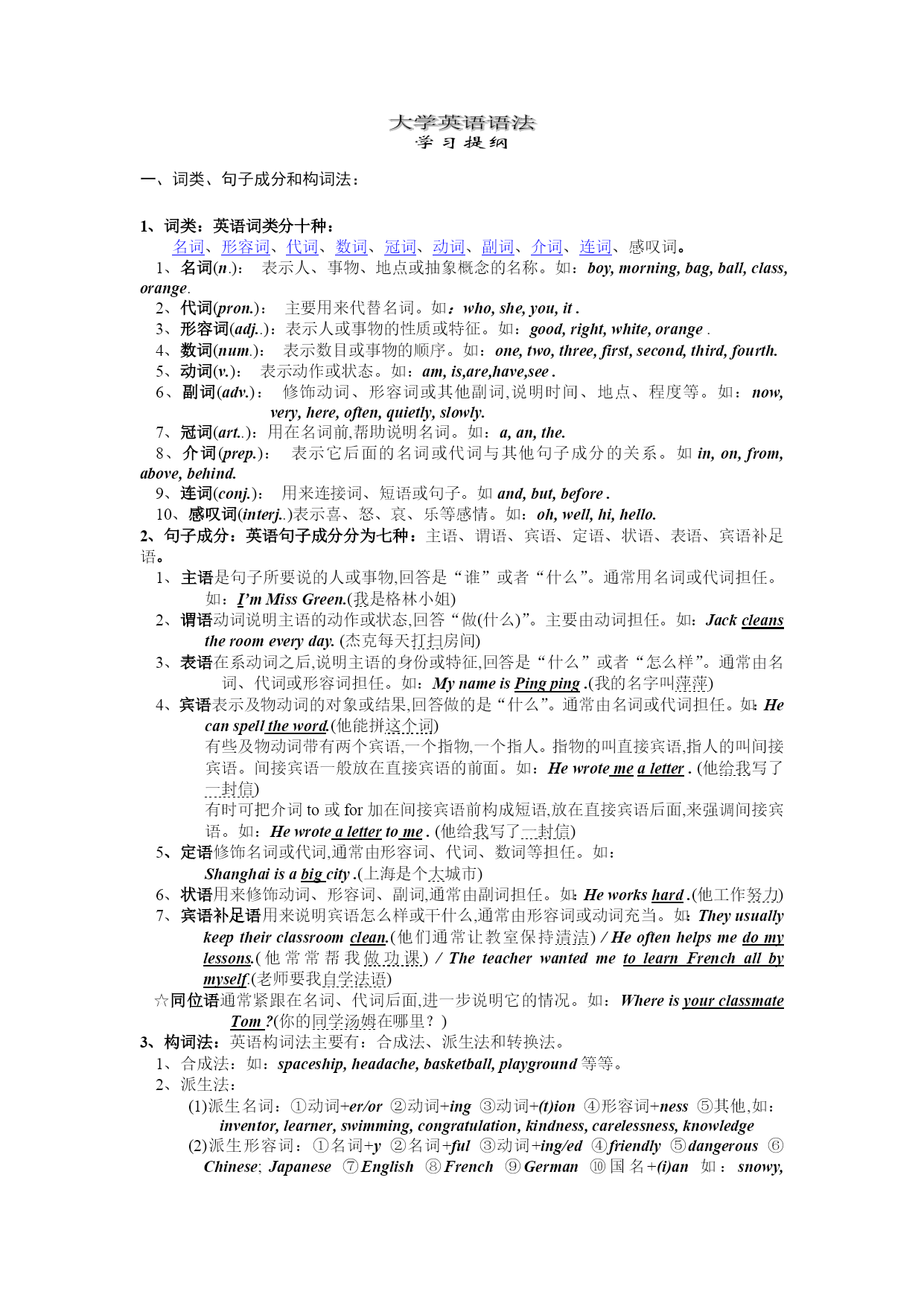 大学英语语法
学习提纲

一、词类、句子成分和构词法：

1、词类：英语词类分十种：
名词、形容词、代词、数词、冠词、动词、副词、介词、连词、感叹词。
1、名词(n.)： 表示人、事物、地点或抽象概念的名称。如：boy, morning, bag, ball, class, orange.
2、代词(pron.)： 主要用来代替名词。如：who, she, you, it .
3、形容词(adj..)：表示人或事物的性质或特征。如：good, right, white, orange .
4、数词(num.)： 表示数目或事物的顺序。如：one, two, three, first, second, third, fourth.
5、动词(v.)： 表示动作或状态。如：am, is,are,have,see .
6、副词(adv.)： 修饰动词、形容词或其他副词,说明时间、地点、程度等。如：now, very, here, often, quietly, slowly.
7、冠词(art..)：用在名词前,帮助说明名词。如：a, an, the.
8、介词(prep.)： 表示它后面的名词或代词与其他句子成分的关系。如 in, on, from, above, behind.
9、连词(conj.)： 用来连接词、短语或句子。如 and, but, before .
10、感叹词(interj..)表示喜、怒、哀、乐等感情。如：oh, well, hi, hello.
2、句子成分：英语句子成分分为七种：主语、谓语、宾语、定语、状语、表语、宾语补足语。
1、主语是句子所要说的人或事物,回答是“谁”或者“什么”。通常用名词或代词担任。如：I'm Miss Green.(我是格林小姐)
2、谓语动词说明主语的动作或状态,回答“做(什么)”。主要由动词担任。如：Jack cleans the room every day. (杰克每天打扫房间)
3、表语在系动词之后,说明主语的身份或特征,回答是“什么”或者“怎么样”。通常由名词、代词或形容词担任。如：My name is Ping ping .(我的名字叫萍萍)
4、宾语表示及物动词的对象或结果,回答做的是“什么”。通常由名词或代词担任。如：He can spell the word.(他能拼这个词)
有些及物动词带有两个宾语,一个指物,一个指人。指物的叫直接宾语,指人的叫间接宾语。间接宾语一般放在直接宾语的前面。如：He wrote me a letter . (他给我写了一封信)
有时可把介词 to 或 for 加在间接宾语前构成短语,放在直接宾语后面,来强调间接宾语。如：He wrote a letter to me . (他给我写了一封信)
5、定语修饰名词或代词,通常由形容词、代词、数词等担任。如：
Shanghai is a big city .(上海是个大城市)
6、状语用来修饰动词、形容词、副词,通常由副词担任。如：He works hard .(他工作努力)
7、宾语补足语用来说明宾语怎么样或干什么,通常由形容词或动词充当。如：They usually keep their classroom clean.(他们通常让教室保持清洁) / He often helps me do my lessons.(他常常帮我做功课) / The teacher wanted me to learn French all by myself.(老师要我自学法语)
☆同位语通常紧跟在名词、代词后面,进一步说明它的情况。如：Where is your classmate Tom ?(你的同学汤姆在哪里？)
3、构词法：英语构词法主要有：合成法、派生法和转换法。
1、合成法：如：spaceship, headache, basketball, playground 等等。
2、派生法：
(1)派生名词：①动词+er/or ②动词+ing ③动词+(t)ion ④形容词+ness ⑤其他,如：inventor, learner, swimming, congratulation, kindness, carelessness, knowledge
(2)派生形容词：①名词+y ②名词+ful ③动词+ing/ed ④friendly ⑤dangerous ⑥Chinese; Japanese ⑦English ⑧French ⑨German ⑩国名+(i)an 如：snowy,